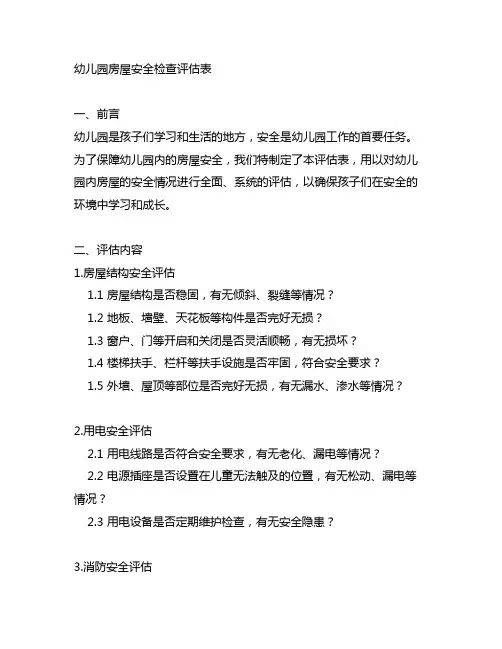 幼儿园房屋安全检查评估表

一、前言

幼儿园是孩子们学习和生活的地方，安全是幼儿园工作的首要任务。为了保障幼儿园内的房屋安全，我们特制定了本评估表，用以对幼儿园内房屋的安全情况进行全面、系统的评估，以确保孩子们在安全的环境中学习和成长。

二、评估内容

1.房屋结构安全评估

1.1 房屋结构是否稳固，有无倾斜、裂缝等情况？

1.2 地板、墙壁、天花板等构件是否完好无损？

1.3 窗户、门等开启和关闭是否灵活顺畅，有无损坏？

1.4 楼梯扶手、栏杆等扶手设施是否牢固，符合安全要求？

1.5 外墙、屋顶等部位是否完好无损，有无漏水、渗水等情况？

2.用电安全评估

2.1 用电线路是否符合安全要求，有无老化、漏电等情况？

2.2 电源插座是否设置在儿童无法触及的位置，有无松动、漏电等情况？

2.3 用电设备是否定期维护检查，有无安全隐患？

3.消防安全评估